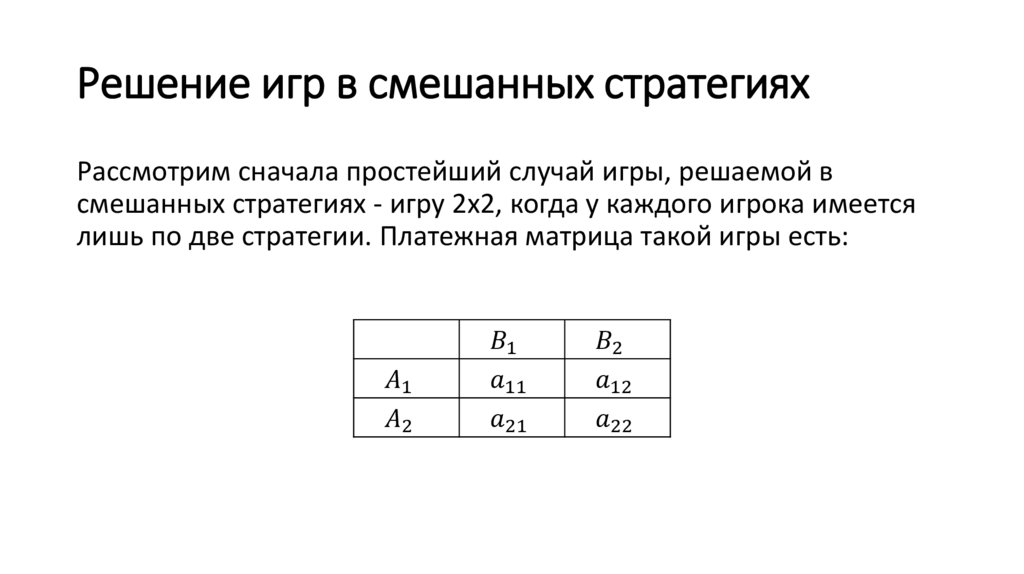 Решение игр в смешанных стратегиях

Рассмотрим сначала простейший случай игры, решаемой в смешанных стратегиях - игру 2х2, когда у каждого игрока имеется лишь по две стратегии. Платежная матрица такой игры есть:

| | $B_1$ | $B_2$ |
|---|---|---|
| $A_1$ | $a_{11}$ | $a_{12}$ |
| $A_2$ | $a_{21}$ | $a_{22}$ |